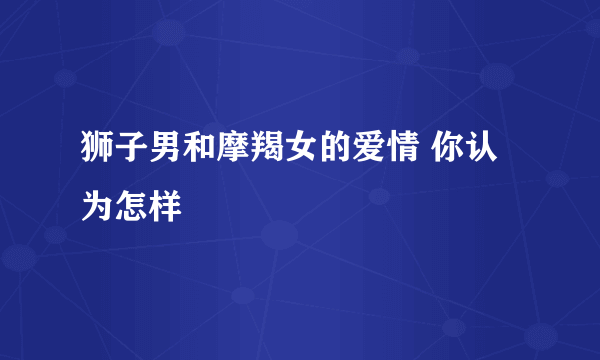 狮子男和摩羯女的爱情 你认为怎样